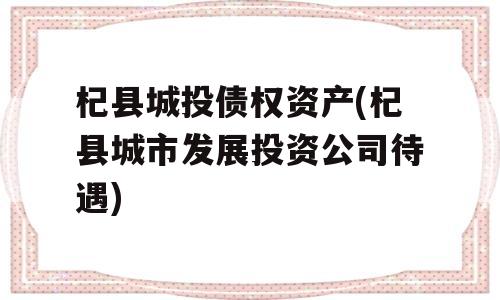 杞县城投债权资产(杞县城市发展投资公司待遇)